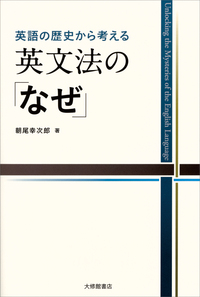 英語の歴史から考える
英文法の「なぜ」

朝尾幸次郎 著

Unlocking the Mysteries of the English Language

大修館書店